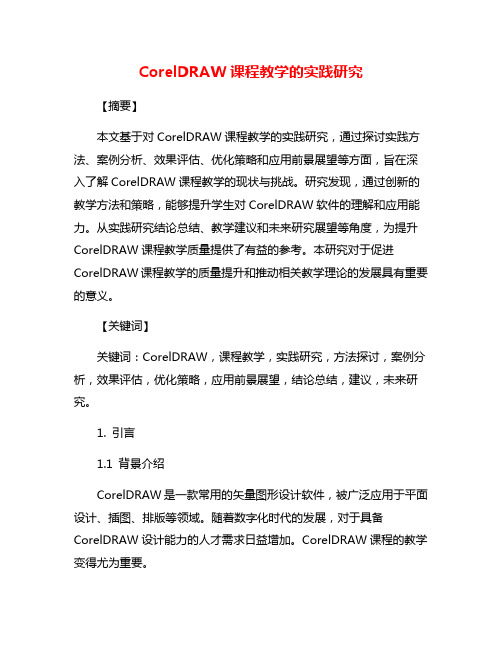 CorelDRAW 课程教学的实践研究

【摘要】

本文基于对 CorelDRAW 课程教学的实践研究，通过探讨实践方法、案例分析、效果评估、优化策略和应用前景展望等方面，旨在深入了解 CorelDRAW 课程教学的现状与挑战。研究发现，通过创新的教学方法和策略，能够提升学生对 CorelDRAW 软件的理解和应用能力。从实践研究结论总结、教学建议和未来研究展望等角度，为提升 CorelDRAW 课程教学质量提供了有益的参考。本研究对于促进 CorelDRAW 课程教学的质量提升和推动相关教学理论的发展具有重要的意义。

【关键词】

关键词：CorelDRAW，课程教学，实践研究，方法探讨，案例分析，效果评估，优化策略，应用前景展望，结论总结，建议，未来研究。

1. 引言

1.1 背景介绍

CorelDRAW 是一款常用的矢量图形设计软件，被广泛应用于平面设计、插图、排版等领域。随着数字化时代的发展，对于具备 CorelDRAW 设计能力的人才需求日益增加。CorelDRAW 课程的教学变得尤为重要。